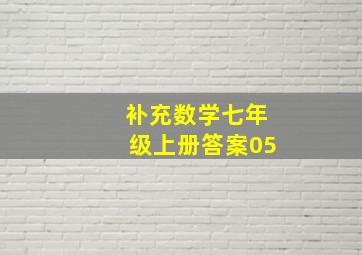 补充数学七年级上册答案05